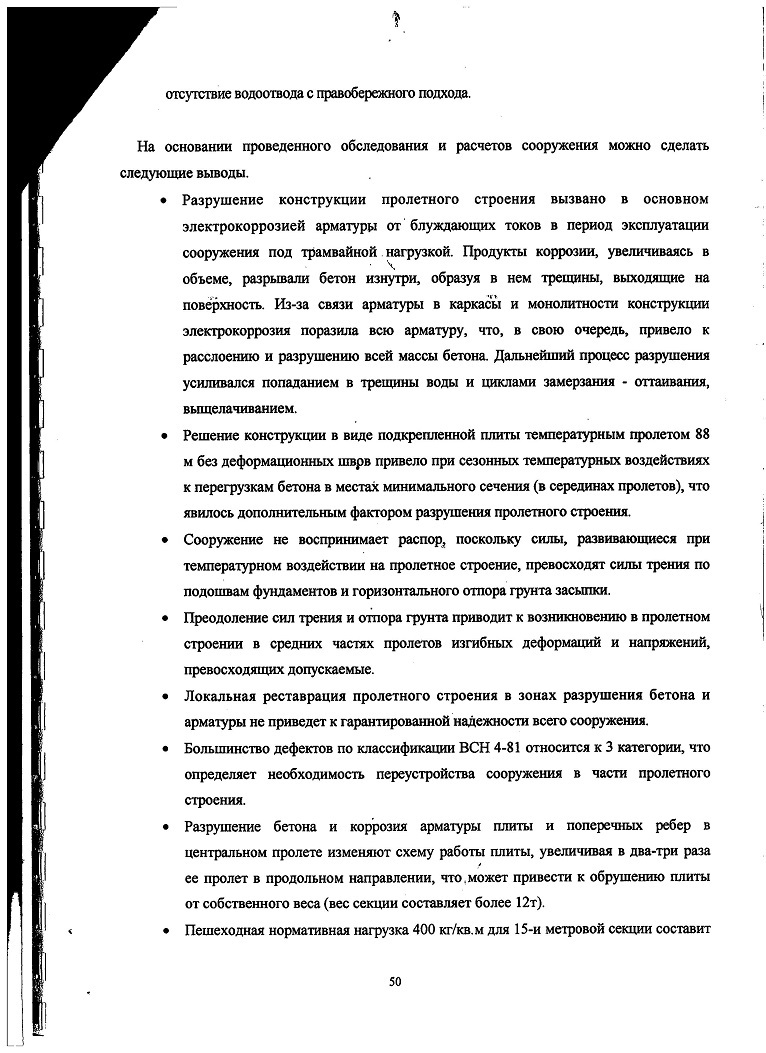 отсутствие водоотвода с правобережного подхода.

На основании проведенного обследования и расчетов сооружения можно сделать следующие выводы.

• Разрушение конструкции пролетного строения вызвано в основном электрокоррозией арматуры от блуждающих токов в период эксплуатации сооружения под трамвайной нагрузкой. Продукты коррозии, увеличиваясь в объеме, разрывали бетон изнутри, образуя в нем трещины, выходящие на поверхность. Из-за связи арматуры в каркасы и монолитности конструкции электрокоррозия поразила всю арматуру, что, в свою очередь, привело к расслоению и разрушению всей массы бетона. Дальнейший процесс разрушения усиливался попаданием в трещины воды и циклами замерзания - оттаивания, выщелачиванием.

• Решение конструкции в виде подкрепленной плиты температурным пролетом 88 м без деформационных швов привело при сезонных температурных воздействиях к перегрузкам бетона в местах минимального сечения (в серединах пролетов), что явилось дополнительным фактором разрушения пролетного строения.

• Сооружение не воспринимает распор, поскольку силы, развивающиеся при температурном воздействии на пролетное строение, превосходят силы трения по подошвам фундаментов и горизонтального отпора грунта засыпки.

• Преодоление сил трения и отпора грунта приводит к возникновению в пролетном строении в средних частях пролетов изгибных деформаций и напряжений, превосходящих допускаемые.

• Локальная реставрация пролетного строения в зонах разрушения бетона и арматуры не приведет к гарантированной надежности всего сооружения.

• Большинство дефектов по классификации ВСН 4-81 относится к 3 категории, что определяет необходимость переустройства сооружения в части пролетного строения.

• Разрушение бетона и коррозия арматуры плиты и поперечных ребер в центральном пролете изменяют схему работы плиты, увеличивая в два-три раза ее пролет в продольном направлении, что может привести к обрушению плиты от собственного веса (вес секции составляет более 12т).

• Пешеходная нормативная нагрузка 400 кг/кв.м для 15-и метровой секции составит

50